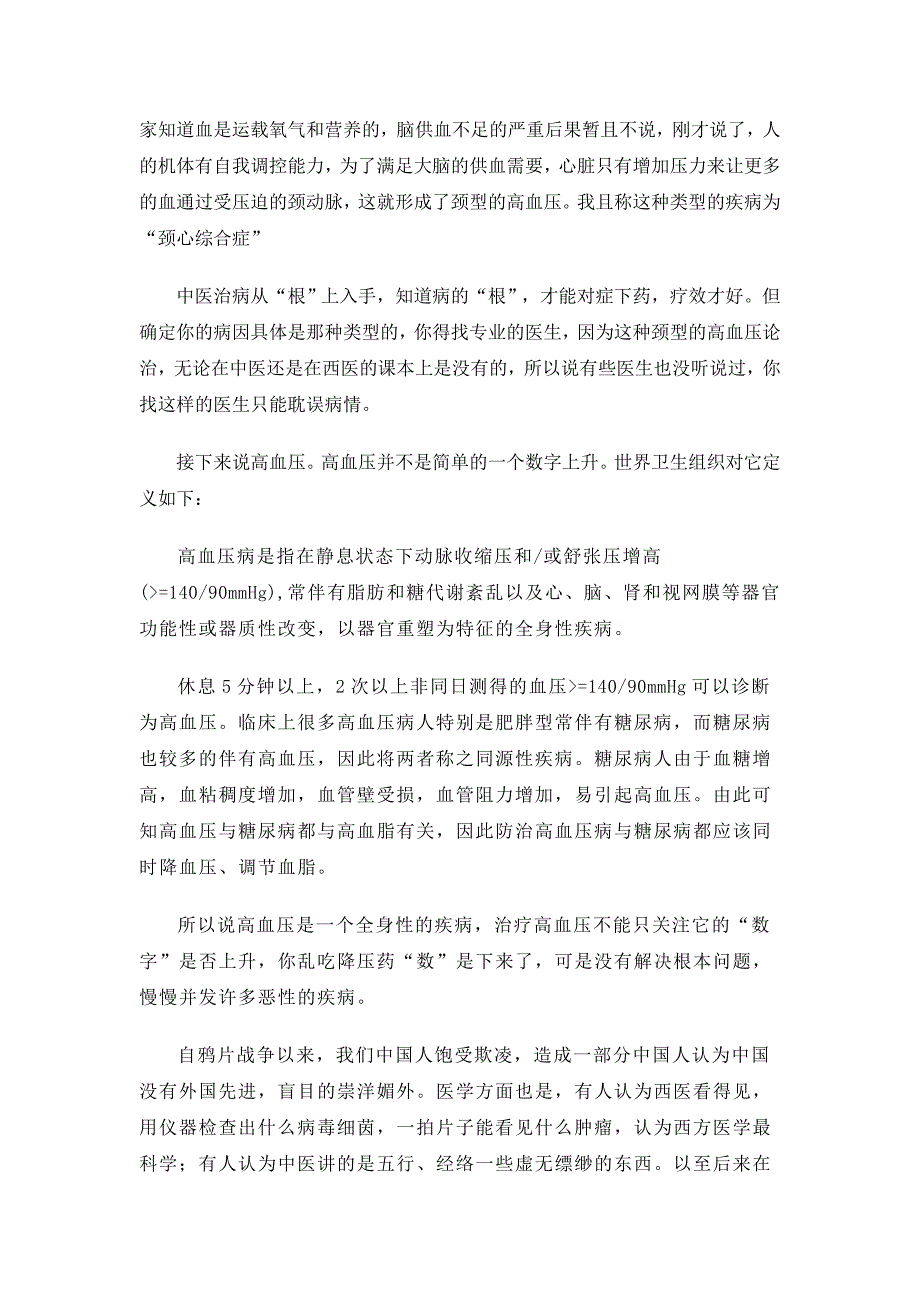 家知道血是运载氧气和营养的，脑供血不足的严重后果暂且不说，刚才说了，人的机体有自我调控能力，为了满足大脑的供血需要，心脏只有增加压力来让更多的血通过受压迫的颈动脉，这就形成了颈型的高血压。我且称这种类型的疾病为“颈心综合症”

中医治病从“根”上入手，知道病的“根”，才能对症下药，疗效才好。但确定你的病因具体是那种类型的，你得找专业的医生，因为这种颈型的高血压论治，无论在中医还是在西医的课本上是没有的，所以说有些医生也没听说过，你找这样的医生只能耽误病情。

接下来说高血压。高血压并不是简单的一个数字上升。世界卫生组织对它定义如下：

高血压病是指在静息状态下动脉收缩压和/或舒张压增高(>=140/90mmHg),常伴有脂肪和糖代谢紊乱以及心、脑、肾和视网膜等器官功能性或器质性改变，以器官重塑为特征的全身性疾病。

休息 5 分钟以上，2 次以上非同日测得的血压>=140/90mmHg 可以诊断为高血压。临床上很多高血压病人特别是肥胖型常伴有糖尿病，而糖尿病也较多的伴有高血压，因此将两者称之同源性疾病。糖尿病人由于血糖增高，血粘稠度增加，血管壁受损，血管阻力增加，易引起高血压。由此可知高血压与糖尿病都与高血脂有关，因此防治高血压病与糖尿病都应该同时降血压、调节血脂。

所以说高血压是一个全身性的疾病，治疗高血压不能只关注它的“数字”是否上升，你乱吃降压药“数”是下来了，可是没有解决根本问题，慢慢并发许多恶性的疾病。

自鸦片战争以来，我们中国人饱受欺凌，造成一部分中国人认为中国没有外国先进，盲目的崇洋媚外。医学方面也是，有人认为西医看得见，用仪器检查出什么病毒细菌，一拍片子能看见什么肿瘤，认为西方医学最科学；有人认为中医讲的是五行、经络一些虚无缥缈的东西。以至后来在